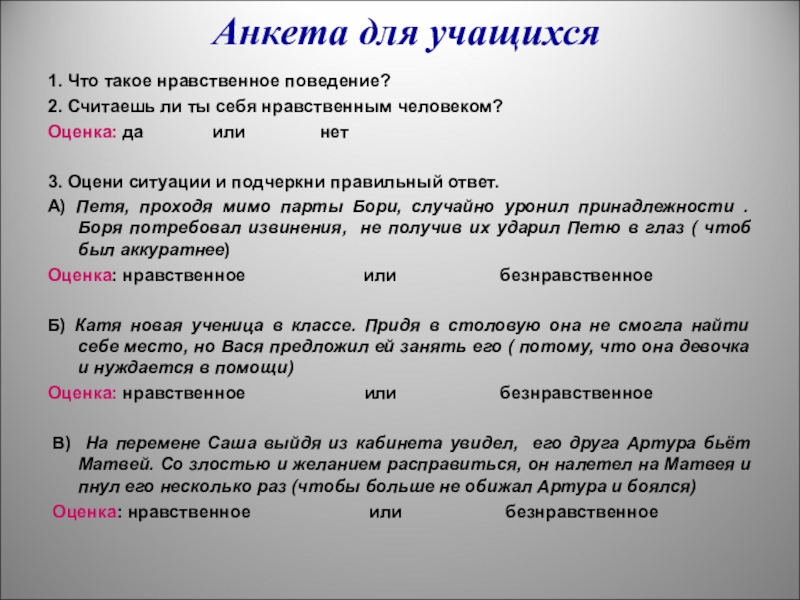 Анкета для учащихся

1. Что такое нравственное поведение?
2. Считаешь ли ты себя нравственным человеком?
Оценка: да или нет

3. Оцени ситуации и подчеркни правильный ответ.
А) Петя, проходя мимо парты Бори, случайно уронил принадлежности . Боря потребовал извинения, не получив их ударил Петю в глаз ( чтоб был аккуратнее)
Оценка: нравственное или безнравственное

Б) Катя новая ученица в классе. Придя в столовую она не смогла найти себе место, но Вася предложил ей занять его ( потому, что она девочка и нуждается в помощи)
Оценка: нравственное или безнравственное

В) На перемене Саша выйдя из кабинета увидел, его друга Артура бьёт Матвей. Со злостью и желанием расправиться, он налетел на Матвея и пнул его несколько раз (чтобы больше не обижал Артура и боялся)
Оценка: нравственное или безнравственное